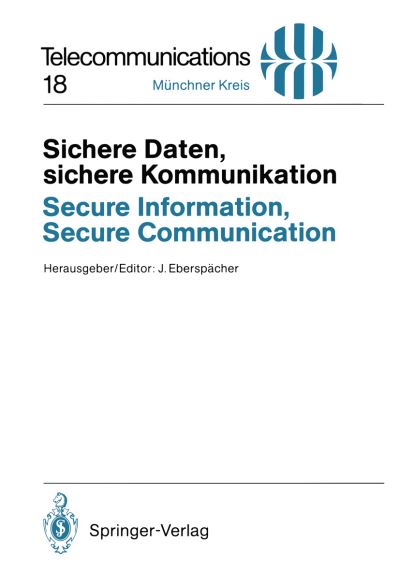 Telecommunications
18

Münchner Kreis

Sichere Daten, sichere Kommunikation
Secure Information, Secure Communication

Herausgeber/Editor: J. Eberspächer

Springer-Verlag